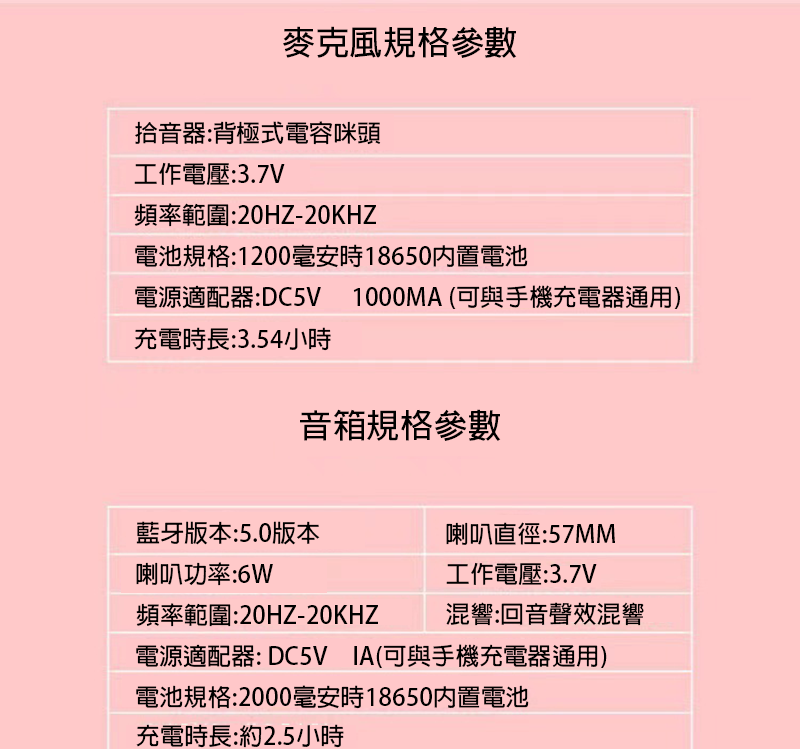 麥克風規格參數

拾音器:背極式電容咪頭

工作電壓:3.7V

頻率範圍:20HZ-20KHZ

電池規格:1200毫安時18650內置電池

電源適配器:DC5V 1000MA (可與手機充電器通用)

充電時長:3.54小時

音箱規格參數

藍牙版本:5.0版本 喇叭直徑:57MM

喇叭功率:6W 工作電壓:3.7V

頻率範圍:20HZ-20KHZ 混響:回音聲效混響

電源適配器: DC5V IA(可與手機充電器通用)

電池規格:2000毫安時18650內置電池

充電時長:約2.5小時